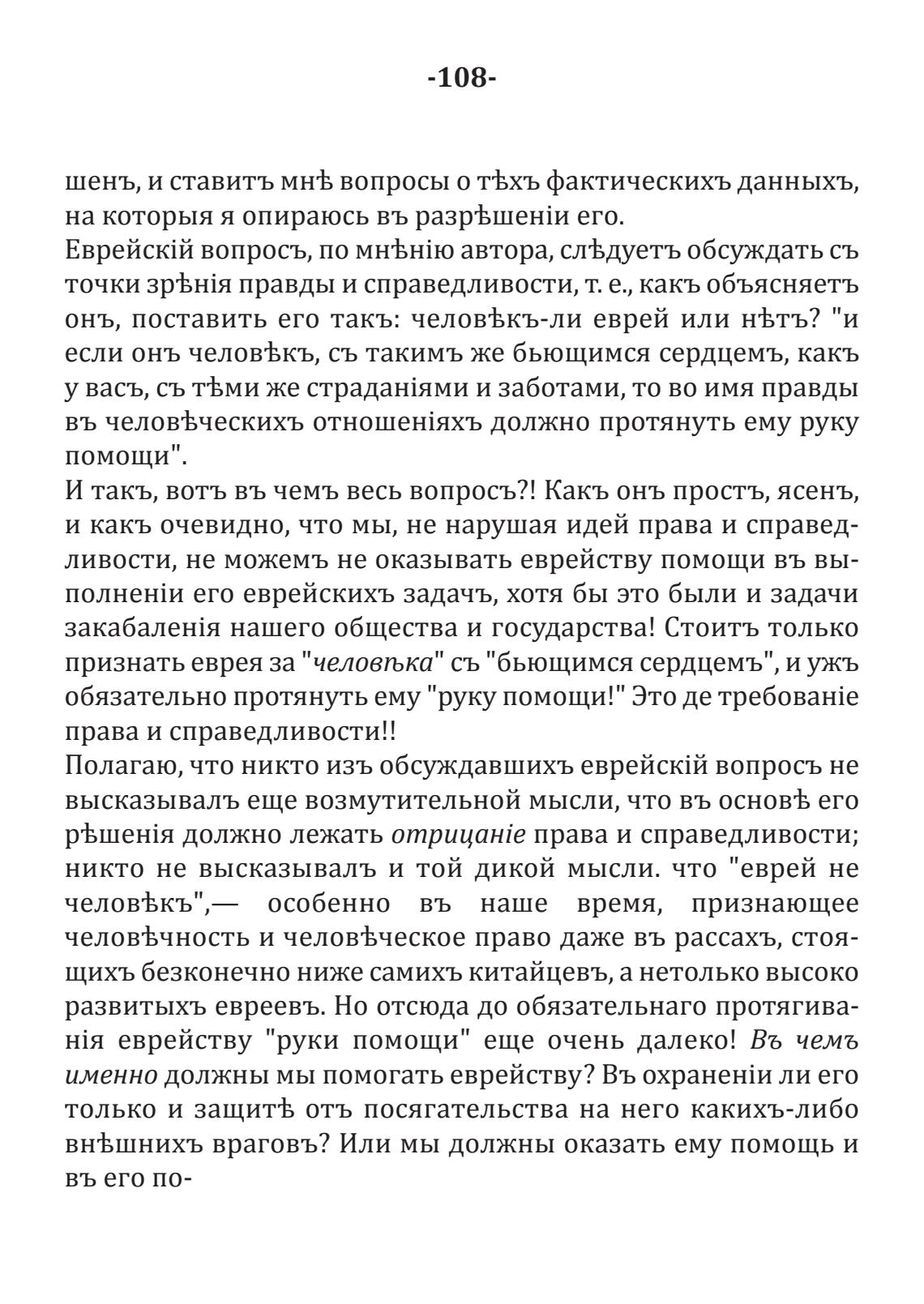 -108-

шенъ, и ставитъ мнѣ вопросы о тѣхъ фактическихъ данныхъ, на которыя я опираюсь въ разрѣшеніи его.
Еврейскій вопросъ, по мнѣнію автора, слѣдуетъ обсуждать съ точки зрѣнія правды и справедливости, т. е., какъ объясняетъ онъ, поставить его такъ: человѣкъ-ли еврей или нѣтъ? "и если онъ человѣкъ, съ такимъ же бьющимся сердцемъ, какъ у васъ, съ тѣми же страданіями и заботами, то во имя правды въ человѣческихъ отношеніяхъ должно протянуть ему руку помощи".
И такъ, вотъ въ чемъ весь вопросъ?! Какъ онъ простъ, ясенъ, и какъ очевидно, что мы, не нарушая идей права и справедливости, не можемъ не оказывать еврейству помощи въ выполненіи его еврейскихъ задачъ, хотя бы это были и задачи закабаленія нашего общества и государства! Стоитъ только признать еврея за "человѣка" съ "бьющимся сердцемъ", и ужъ обязательно протянуть ему "руку помощи!" Это де требованіе права и справедливости!!
Полагаю, что никто изъ обсуждавшихъ еврейскій вопросъ не высказывалъ еще возмутительной мысли, что въ основѣ его рѣшенія должно лежать отрицаніе права и справедливости; никто не высказывалъ и той дикой мысли. что "еврей не человѣкъ",— особенно въ наше время, признающее человѣчность и человѣческое право даже въ рассахъ, стоящихъ безконечно ниже самихъ китайцевъ, а нетолько высоко развитыхъ евреевъ. Но отсюда до обязательнаго протягиванія еврейству "руки помощи" еще очень далеко! Въ чемъ именно должны мы помогать еврейству? Въ охраненіи ли его только и защитѣ отъ посягательства на него какихъ-либо внѣшнихъ враговъ? Или мы должны оказать ему помощь и въ его по-